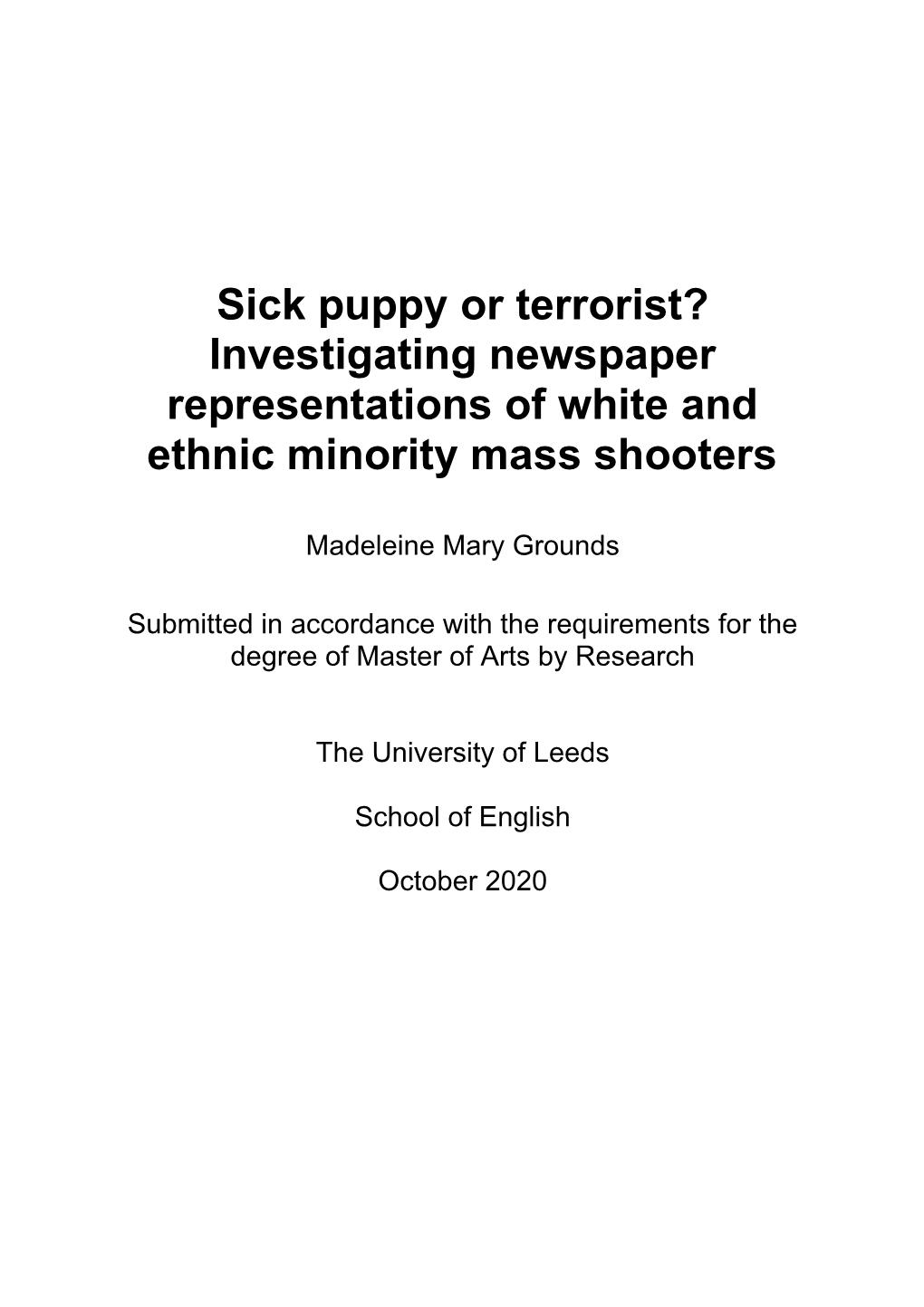 Sick puppy or terrorist? Investigating newspaper representations of white and ethnic minority mass shooters

Madeleine Mary Grounds

Submitted in accordance with the requirements for the degree of Master of Arts by Research

The University of Leeds

School of English

October 2020